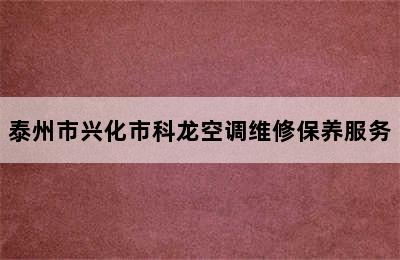 泰州市兴化市科龙空调维修保养服务